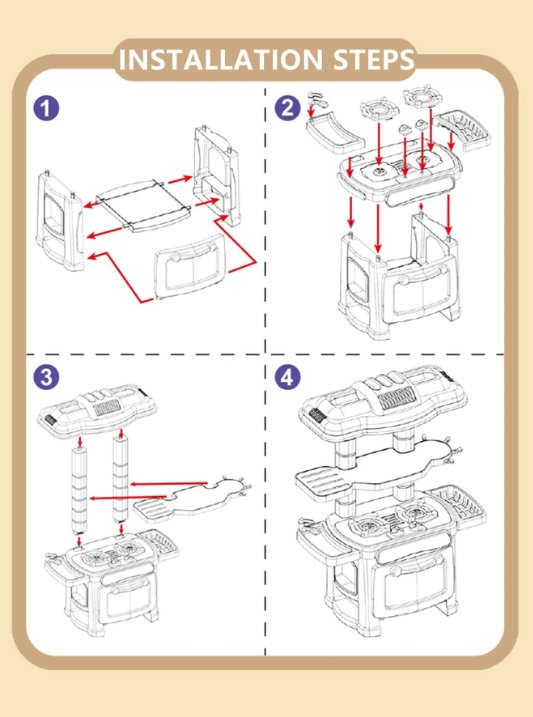 INSTALLATION STEPS

1

2

3

4